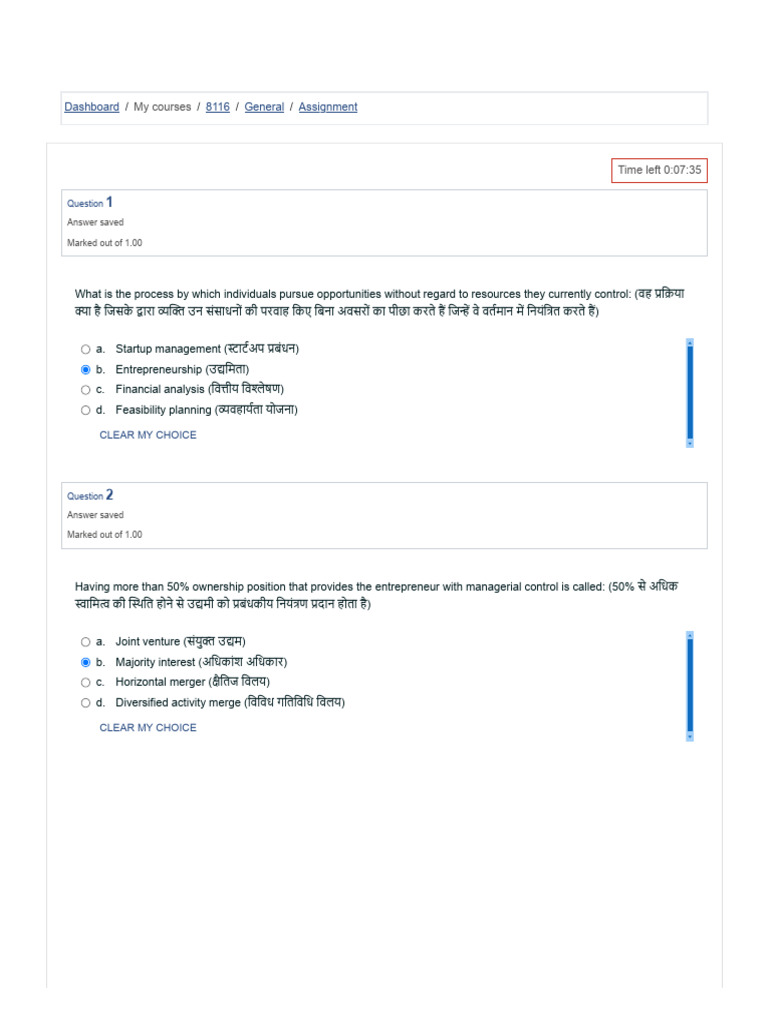 Dashboard / My courses / 8116 / General / Assignment

Time left 0:07:35

Question 1
Answer saved
Marked out of 1.00

What is the process by which individuals pursue opportunities without regard to resources they currently control: (वह प्रक्रिया क्या है जिसके द्वारा व्यक्ति उन संसाधनों की परवाह किए बिना अवसरों का पीछा करते हैं जिन्हें वे वर्तमान में नियंत्रित करते हैं)

a. Startup management (स्टार्टअप प्रबंधन)
b. Entrepreneurship (उद्यमिता)
c. Financial analysis (वित्तीय विश्लेषण)
d. Feasibility planning (व्यवहार्यता योजना)

CLEAR MY CHOICE

Question 2
Answer saved
Marked out of 1.00

Having more than 50% ownership position that provides the entrepreneur with managerial control is called: (50% से अधिक स्वामित्व की स्थिति होने से उद्यमी को प्रबंधकीय नियंत्रण प्रदान होता है)

a. Joint venture (संयुक्त उद्यम)
b. Majority interest (अधिकांश अधिकार)
c. Horizontal merger (क्षैतिज विलय)
d. Diversified activity merge (विविध गतिविधि विलय)

CLEAR MY CHOICE